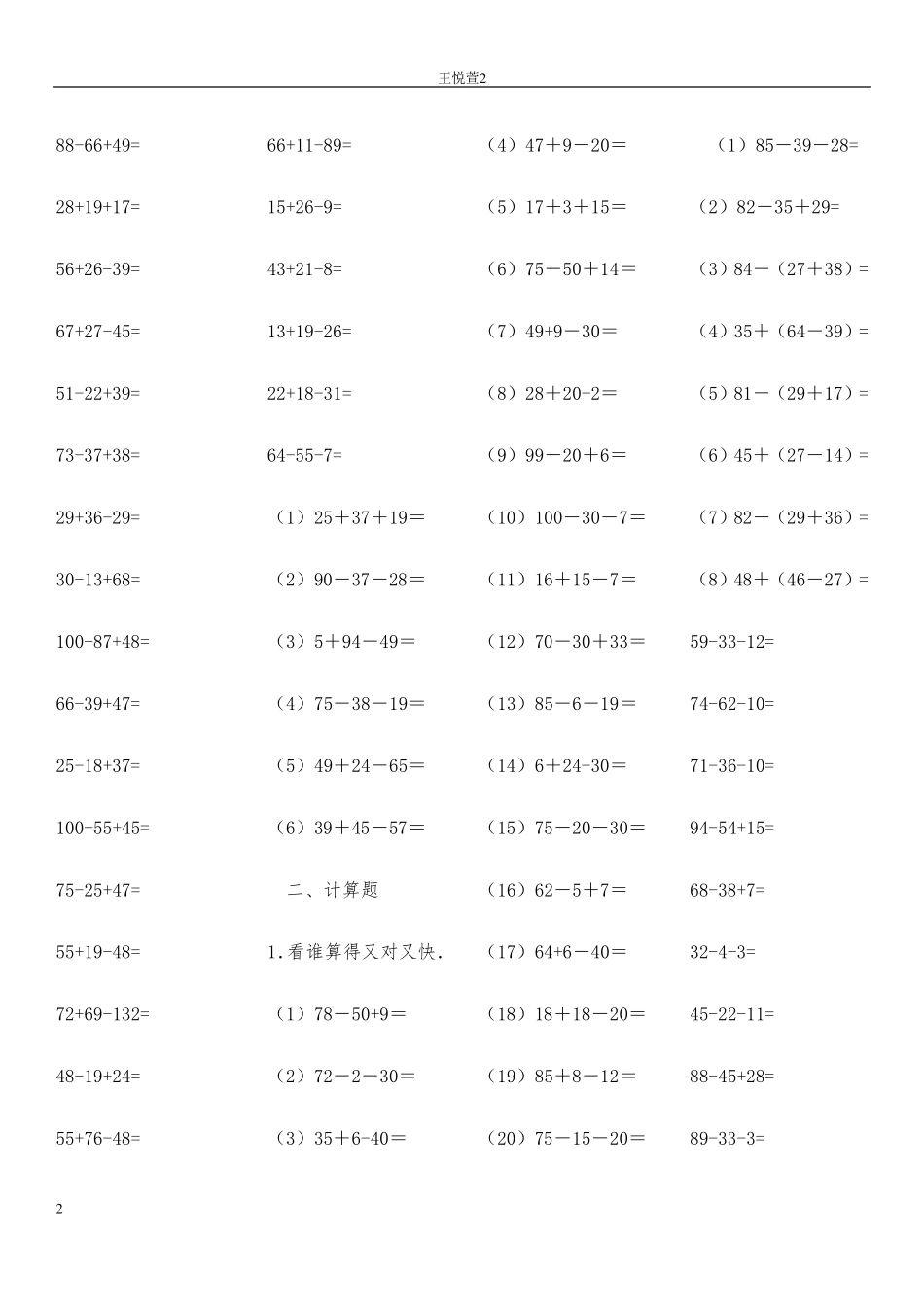 王悦萱2

88-66+49=

28+19+17=

56+26-39=

67+27-45=

51-22+39=

73-37+38=

29+36-29=

30-13+68=

100-87+48=

66-39+47=

25-18+37=

100-55+45=

75-25+47=

55+19-48=

72+69-132=

48-19+24=

55+76-48=

66+11-89=

15+26-9=

43+21-8=

13+19-26=

22+18-31=

64-55-7=

（1）25＋37＋19＝

（2）90－37－28＝

（3）5＋94－49＝

（4）75－38－19＝

（5）49＋24－65＝

（6）39＋45－57＝

二、计算题

1.看谁算得又对又快.

（1）78－50+9＝

（2）72－2－30＝

（3）35＋6-40＝

（4）47＋9－20＝

（5）17＋3＋15＝

（6）75－50＋14＝

（7）49+9－30＝

（8）28＋20-2＝

（9）99－20＋6＝

（10）100－30－7＝

（11）16＋15－7＝

（12）70－30＋33＝

（13）85－6－19＝

（14）6＋24-30＝

（15）75－20－30＝

（16）62－5＋7＝

（17）64+6－40＝

（18）18＋18－20＝

（19）85＋8－12＝

（20）75－15－20＝

（1）85－39－28=

（2）82－35＋29=

（3）84－（27＋38）=

（4）35＋（64－39）=

（5）81－（29＋17）=

（6）45＋（27－14）=

（7）82－（29＋36）=

（8）48＋（46－27）=

59-33-12=

74-62-10=

71-36-10=

94-54+15=

68-38+7=

32-4-3=

45-22-11=

88-45+28=

89-33-3=

2